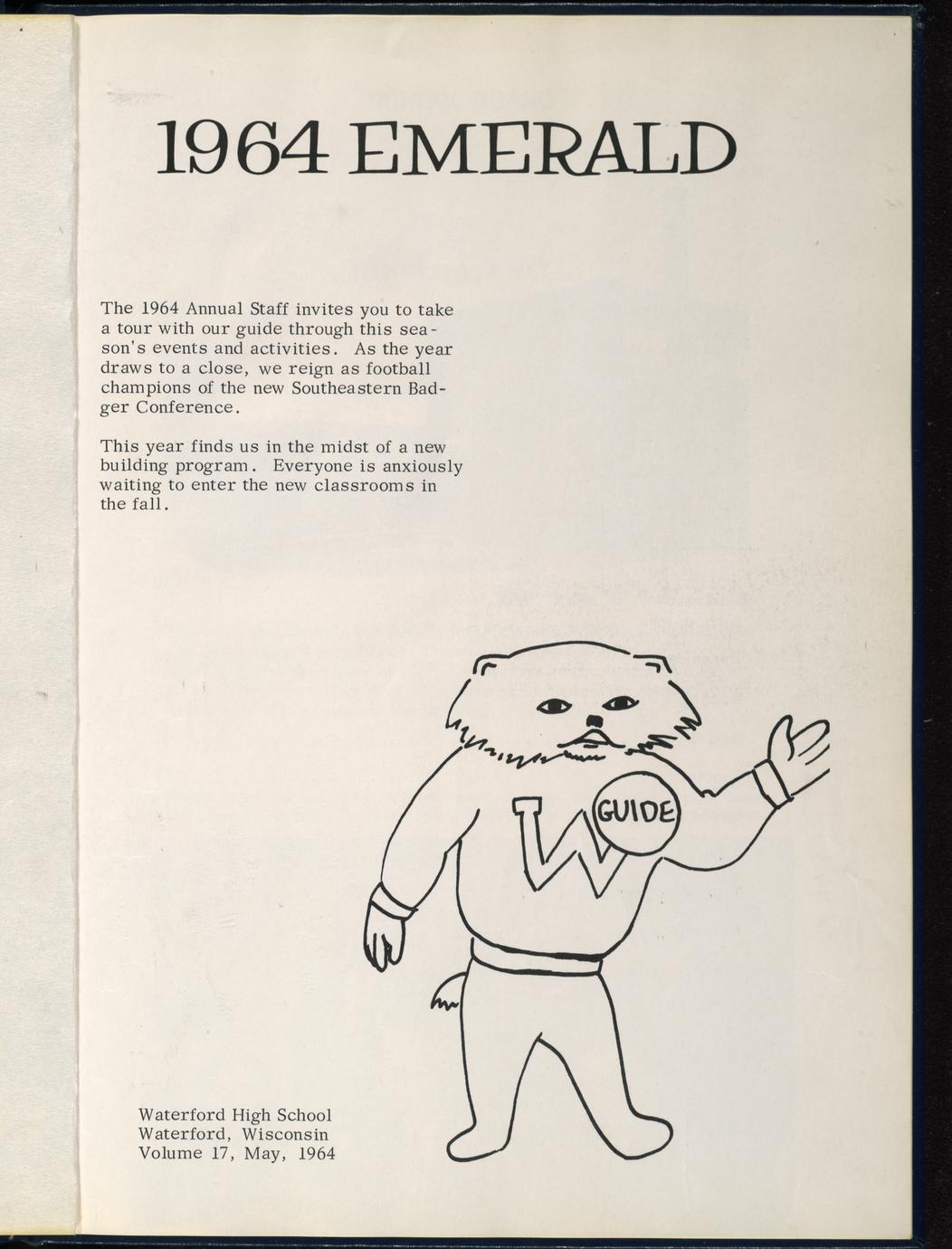 1964 EMERALD

The 1964 Annual Staff invites you to take a tour with our guide through this season's events and activities. As the year draws to a close, we reign as football champions of the new Southeastern Badger Conference.

This year finds us in the midst of a new building program. Everyone is anxiously waiting to enter the new classrooms in the fall.

W

GUIDE

Waterford High School
Waterford, Wisconsin
Volume 17, May, 1964